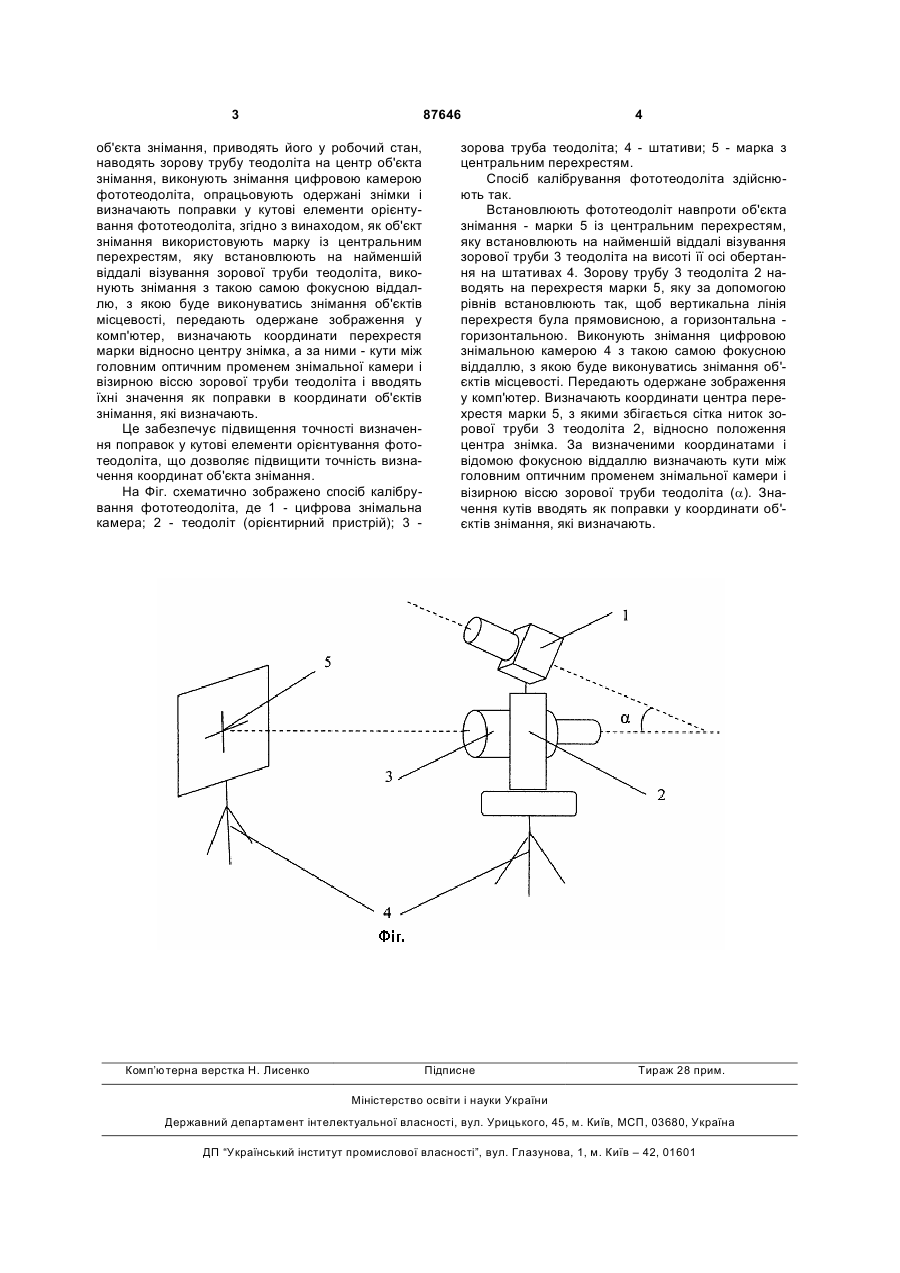 3 87646 4

об'єкта знімання, приводять його у робочий стан, наводять зорову трубу теодоліта на центр об'єкта знімання, виконують знімання цифровою камерою фототеодоліта, опрацьовують одержані знімки і визначають поправки у кутові елементи орієнтування фототеодоліта, згідно з винаходом, як об'єкт знімання використовують марку із центральним перехрестям, яку встановлюють на найменшій віддалі візування зорової труби теодоліта, виконують знімання з такою самою фокусною віддаллю, з якою буде виконуватись знімання об'єктів місцевості, передають одержане зображення у комп'ютер, визначають координати перехрестя марки відносно центру знімка, а за ними - кути між головним оптичним променем знімальної камери і візирною віссю зорової труби теодоліта і вводять їхні значення як поправки в координати об'єктів знімання, які визначають.

Це забезпечує підвищення точності визначення поправок у кутові елементи орієнтування фототеодоліта, що дозволяє підвищити точність визначення координат об'єкта знімання.

На Фіг. схематично зображено спосіб калібрування фототеодоліта, де 1 - цифрова знімальна камера; 2 - теодоліт (орієнтирний пристрій); 3 - зорова труба теодоліта; 4 - штативи; 5 - марка з центральним перехрестям.

Спосіб калібрування фототеодоліта здійснюють так.

Встановлюють фототеодоліт навпроти об'єкта знімання - марки 5 із центральним перехрестям, яку встановлюють на найменшій віддалі візування зорової труби 3 теодоліта на висоті її осі обертання на штативах 4. Зорову трубу 3 теодоліта 2 наводять на перехрестя марки 5, яку за допомогою рівнів встановлюють так, щоб вертикальна лінія перехрестя була прямовисною, а горизонтальна - горизонтальною. Виконують знімання цифровою знімальною камерою 4 з такою самою фокусною віддаллю, з якою буде виконуватись знімання об'єктів місцевості. Передають одержане зображення у комп'ютер. Визначають координати центра перехрестя марки 5, з якими збігається сітка ниток зорової труби 3 теодоліта 2, відносно положення центра знімка. За визначеними координатами і відомою фокусною віддаллю визначають кути між головним оптичним променем знімальної камери і візирною віссю зорової труби теодоліта ($\alpha$). Значення кутів вводять як поправки у координати об'єктів знімання, які визначають.

1
5
$\alpha$
3
2
4
Фіг.

Комп'ютерна верстка Н. Лисенко Підписне Тираж 28 прим.

Міністерство освіти і науки України

Державний департамент інтелектуальної власності, вул. Урицького, 45, м. Київ, МСП, 03680, Україна

ДП "Український інститут промислової власності", вул. Глазунова, 1, м. Київ – 42, 01601